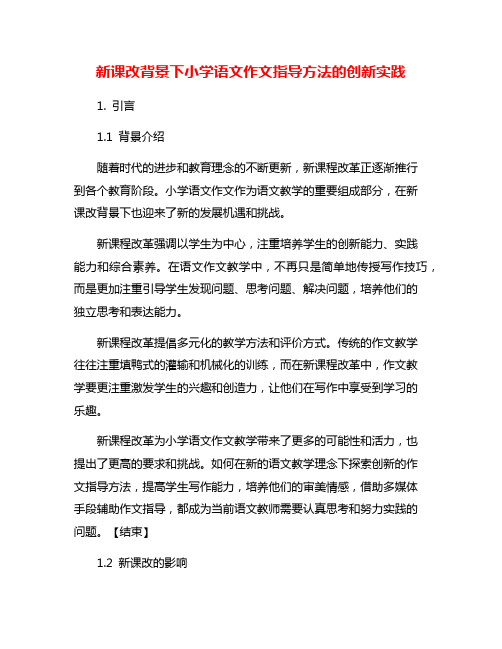 新课改背景下小学语文作文指导方法的创新实践

1. 引言

1.1 背景介绍

随着时代的进步和教育理念的不断更新，新课程改革正逐渐推行到各个教育阶段。小学语文作文作为语文教学的重要组成部分，在新课改背景下也迎来了新的发展机遇和挑战。

新课程改革强调以学生为中心，注重培养学生的创新能力、实践能力和综合素养。在语文作文教学中，不再只是简单地传授写作技巧，而是更加注重引导学生发现问题、思考问题、解决问题，培养他们的独立思考和表达能力。

新课程改革提倡多元化的教学方法和评价方式。传统的作文教学往往注重填鸭式的灌输和机械化的训练，而在新课程改革中，作文教学要更注重激发学生的兴趣和创造力，让他们在写作中享受到学习的乐趣。

新课程改革为小学语文作文教学带来了更多的可能性和活力，也提出了更高的要求和挑战。如何在新的语文教学理念下探索创新的作文指导方法，提高学生写作能力，培养他们的审美情感，借助多媒体手段辅助作文指导，都成为当前语文教师需要认真思考和努力实践的问题。【结束】

1.2 新课改的影响